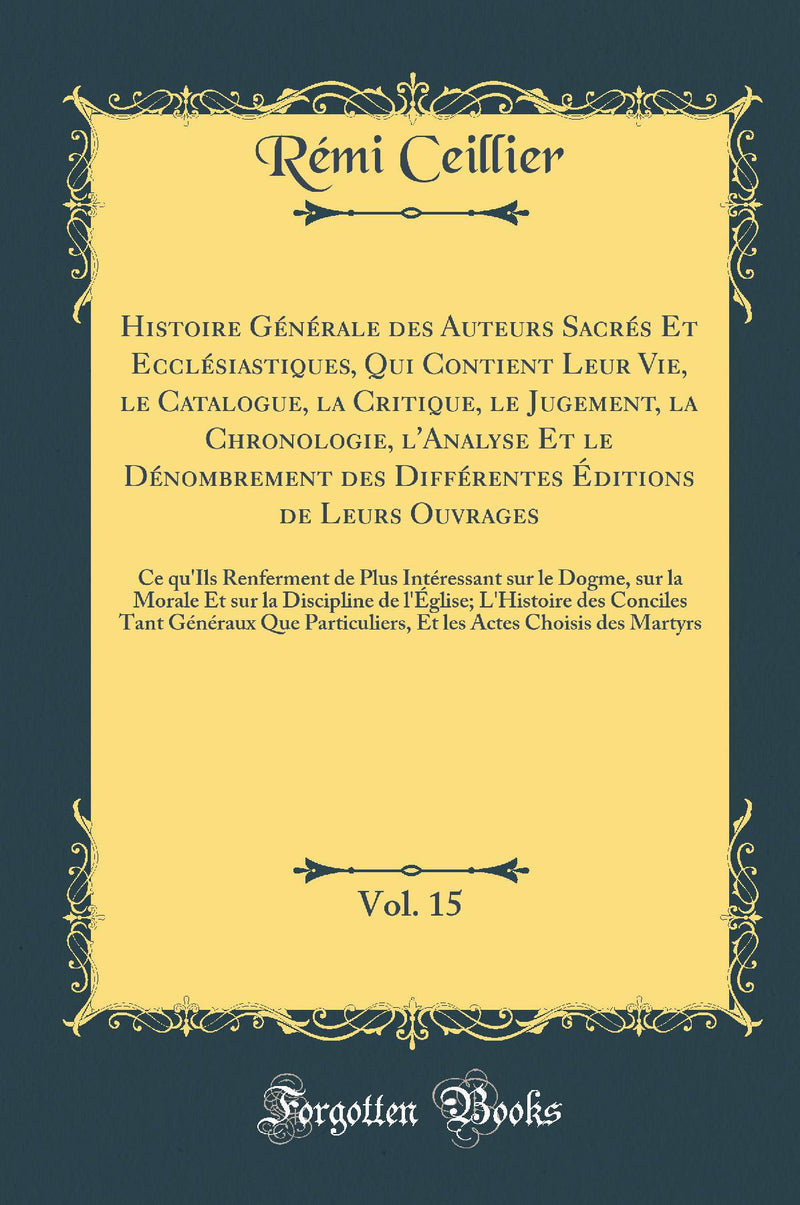 Rémi Ceillier

Histoire Générale des Auteurs Sacrés Et Ecclésiastiques, Qui Contient Leur Vie, le Catalogue, la Critique, le Jugement, la Chronologie, l'Analyse Et le Dénombrement des Différentes Éditions de Leurs Ouvrages

Ce qu'Ils Renferment de Plus Intéressant sur le Dogme, sur la Morale Et sur la Discipline de l'Église; L'Histoire des Conciles Tant Généraux Que Particuliers, Et les Actes Choisis des Martyrs

Vol. 15

Forgotten Books